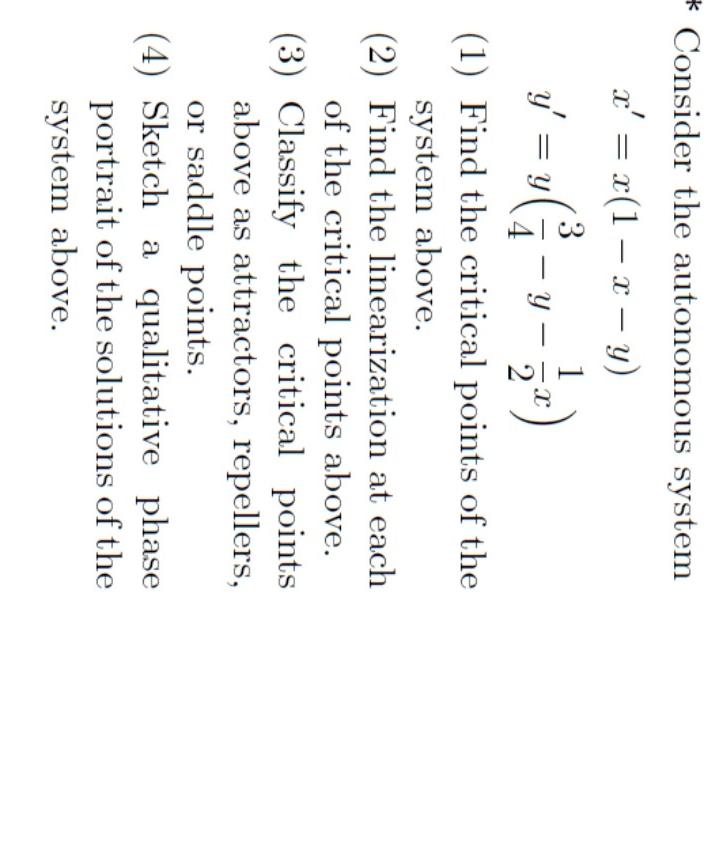 * Consider the autonomous system

$x' = x(1 - x - y)$

$y' = y\left(\frac{3}{4} - y - \frac{1}{2}x\right)$

(1) Find the critical points of the system above.

(2) Find the linearization at each of the critical points above.

(3) Classify the critical points above as attractors, repellers, or saddle points.

(4) Sketch a qualitative phase portrait of the solutions of the system above.